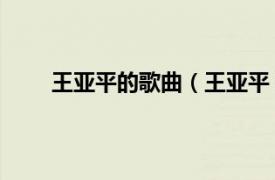 王亚平的歌曲（王亚平